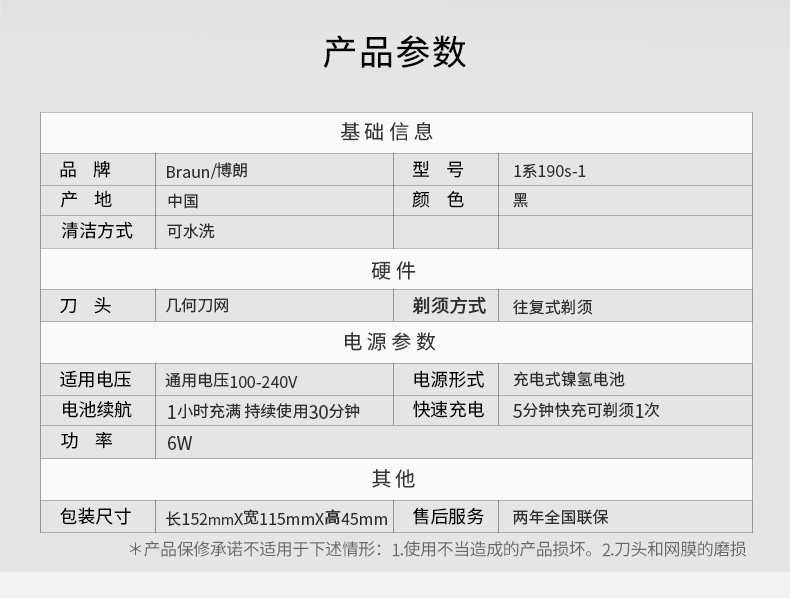 产品参数

| 基础信息 | | | |
|---|---|---|---|
| 品 牌 | Braun/博朗 | 型 号 | 1系190s-1 |
| 产 地 | 中国 | 颜 色 | 黑 |
| 清洁方式 | 可水洗 | | |
| 硬件 | | | |
| 刀 头 | 几何刀网 | 剃须方式 | 往复式剃须 |
| 电源参数 | | | |
| 适用电压 | 通用电压100-240V | 电源形式 | 充电式镍氢电池 |
| 电池续航 | 1小时充满 持续使用30分钟 | 快速充电 | 5分钟快充可剃须1次 |
| 功 率 | 6W | | |
| 其他 | | | |
| 包装尺寸 | 长152mmX宽115mmX高45mm | 售后服务 | 两年全国联保 |

*产品保修承诺不适用于下述情形：1.使用不当造成的产品损坏。2.刀头和网膜的磨损